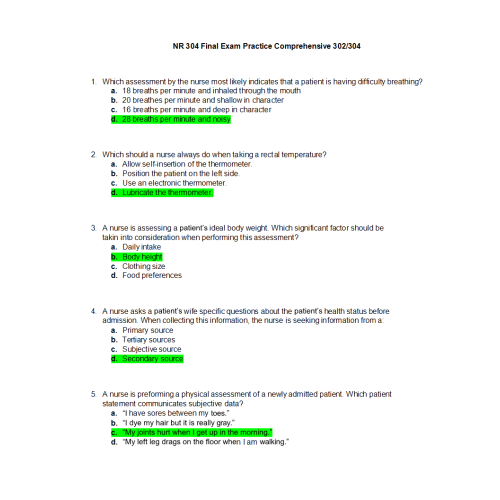 NR 304 Final Exam Practice Comprehensive 302/304

1. Which assessment by the nurse most likely indicates that a patient is having difficulty breathing?
a. 18 breaths per minute and inhaled through the mouth
b. 20 breathes per minute and shallow in character
c. 16 breaths per minute and deep in character
d. 28 breaths per minute and noisy

2. Which should a nurse always do when taking a rectal temperature?
a. Allow self-insertion of the thermometer.
b. Position the patient on the left side.
c. Use an electronic thermometer.
d. Lubricate the thermometer.

3. A nurse is assessing a patient's ideal body weight. Which significant factor should be takin into consideration when performing this assessment?
a. Daily intake
b. Body height
c. Clothing size
d. Food preferences

4. A nurse asks a patient's wife specific questions about the patient's health status before admission. When collecting this information, the nurse is seeking information from a:
a. Primary source
b. Tertiary sources
c. Subjective source
d. Secondary source

5. A nurse is preforming a physical assessment of a newly admitted patient. Which patient statement communicates subjective data?
a. "I have sores between my toes."
b. "I dye my hair but it is really gray."
c. "My joints hurt when I get up in the morning."
d. "My left leg drags on the floor when I am walking."